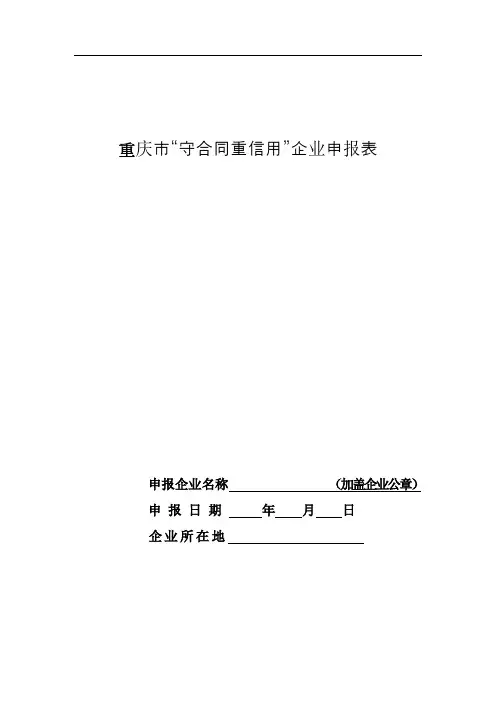 重庆市“守合同重信用”企业申报表

申报企业名称＿＿＿＿＿＿＿＿（加盖企业公章）

申 报 日 期 ＿＿年＿＿月＿＿日

企业所在地＿＿＿＿＿＿＿＿＿＿